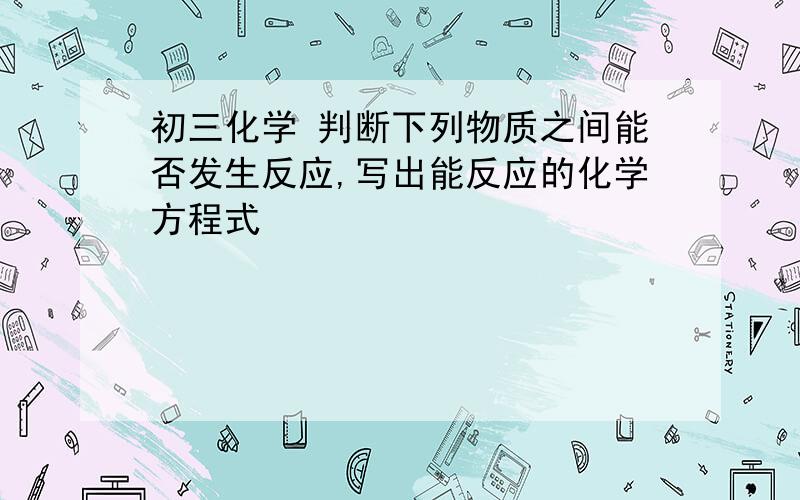 初三化学 判断下列物质之间能否发生反应,写出能反应的化学方程式

STATIONERY